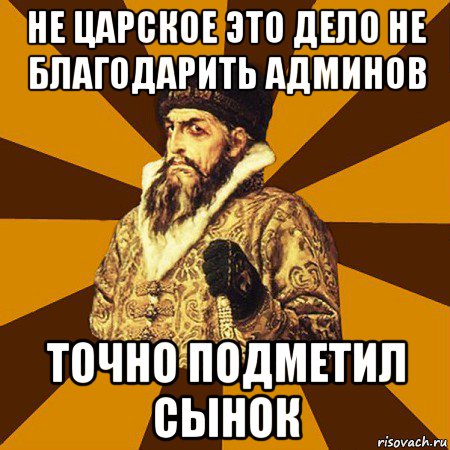 НЕ ЦАРСКОЕ ЭТО ДЕЛО НЕ БЛАГОДАРИТЬ АДМИНОВ

ТОЧНО ПОДМЕТИЛ СЫНОК

risovach.ru